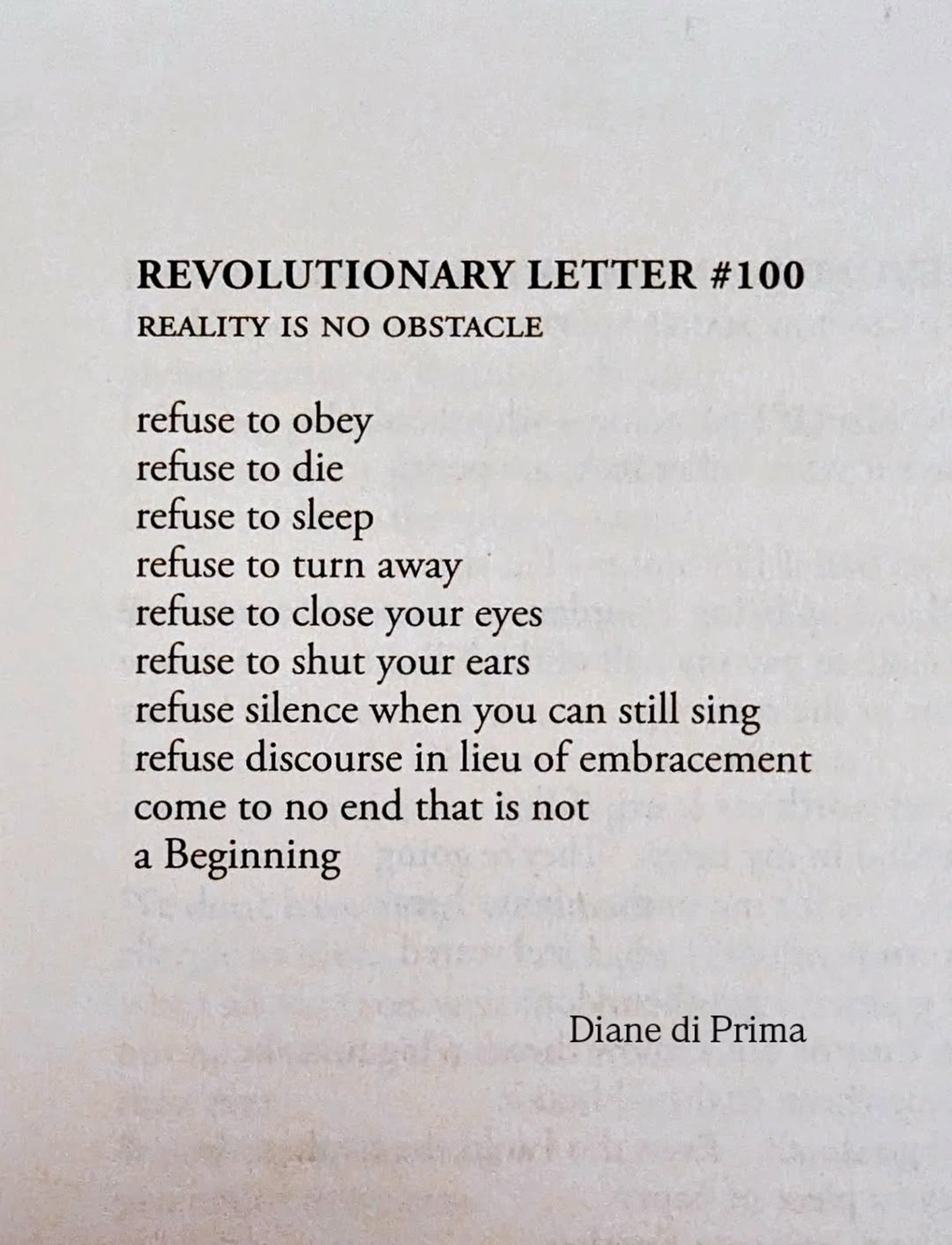 REVOLUTIONARY LETTER #100
REALITY IS NO OBSTACLE

refuse to obey
refuse to die
refuse to sleep
refuse to turn away
refuse to close your eyes
refuse to shut your ears
refuse silence when you can still sing
refuse discourse in lieu of embracement
come to no end that is not
a Beginning

Diane di Prima